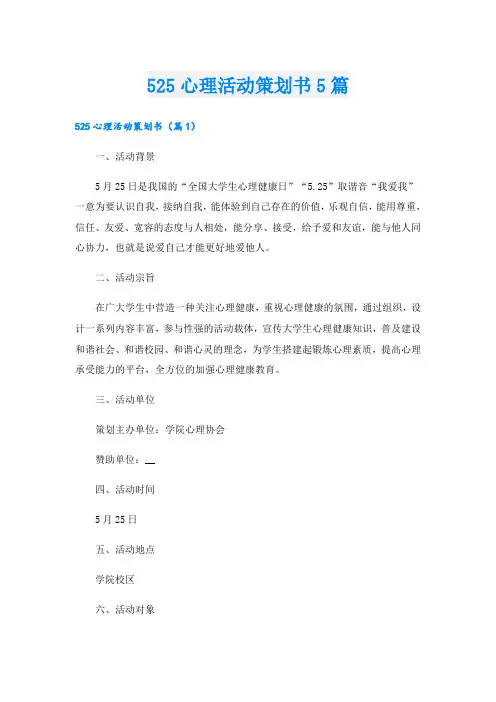 525 心理活动策划书 5 篇

525 心理活动策划书（篇 1）

一、活动背景

5 月 25 日是我国的“全国大学生心理健康日”“5.25”取谐音“我爱我”一意为要认识自我，接纳自我，能体验到自己存在的价值，乐观自信，能用尊重，信任、友爱、宽容的态度与人相处，能分享、接受，给予爱和友谊，能与他人同心协力，也就是说爱自己才能更好地爱他人。

二、活动宗旨

在广大学生中营造一种关注心理健康，重视心理健康的氛围，通过组织，设计一系列内容丰富，参与性强的活动载体，宣传大学生心理健康知识，普及建设和谐社会、和谐校园、和谐心灵的理念，为学生搭建起锻炼心理素质，提高心理承受能力的平台，全方位的加强心理健康教育。

三、活动单位

策划主办单位：学院心理协会

赞助单位：__

四、活动时间

5 月 25 日

五、活动地点

学院校区

六、活动对象